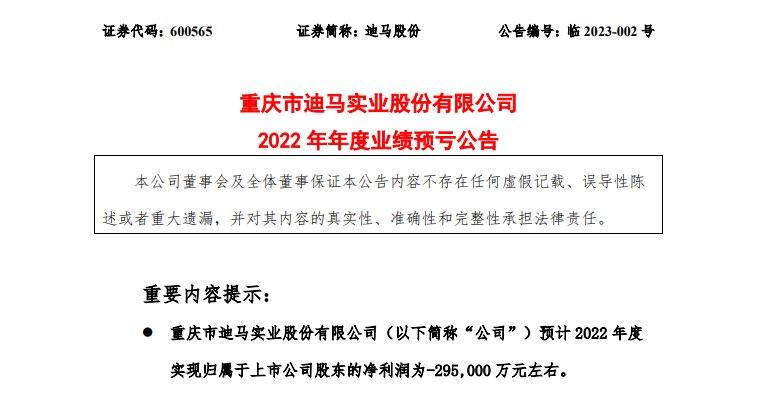 证券代码：600565 证券简称：迪马股份 公告编号：临2023-002号

重庆市迪马实业股份有限公司

2022年年度业绩预亏公告

本公司董事会及全体董事保证本公告内容不存在任何虚假记载、误导性陈述或者重大遗漏，并对其内容的真实性、准确性和完整性承担法律责任。

重要内容提示：

• 重庆市迪马实业股份有限公司（以下简称“公司”）预计2022年度实现归属于上市公司股东的净利润为-295,000万元左右。